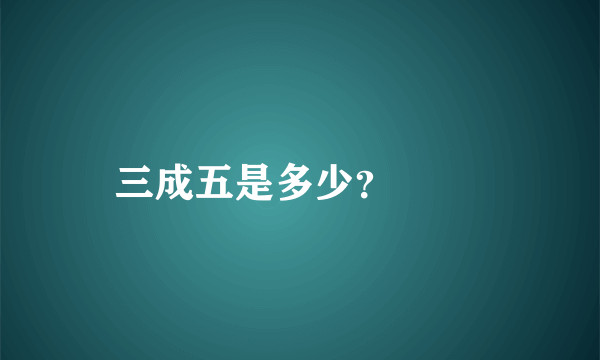 三成五是多少?